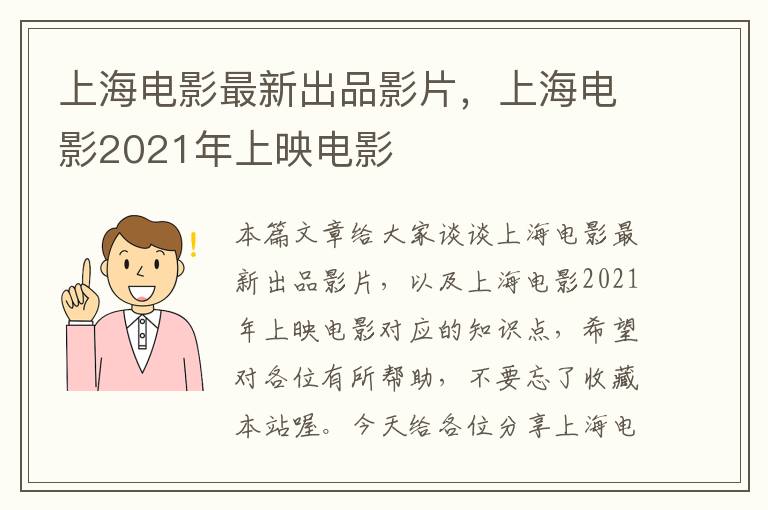 上海电影最新出品影片，上海电影2021年上映电影

本篇文章给大家谈谈上海电影最新出品影片，以及上海电影2021年上映电影对应的知识点，希望对各位有所帮助，不要忘了收藏本站喔。今天给各位分享上海电